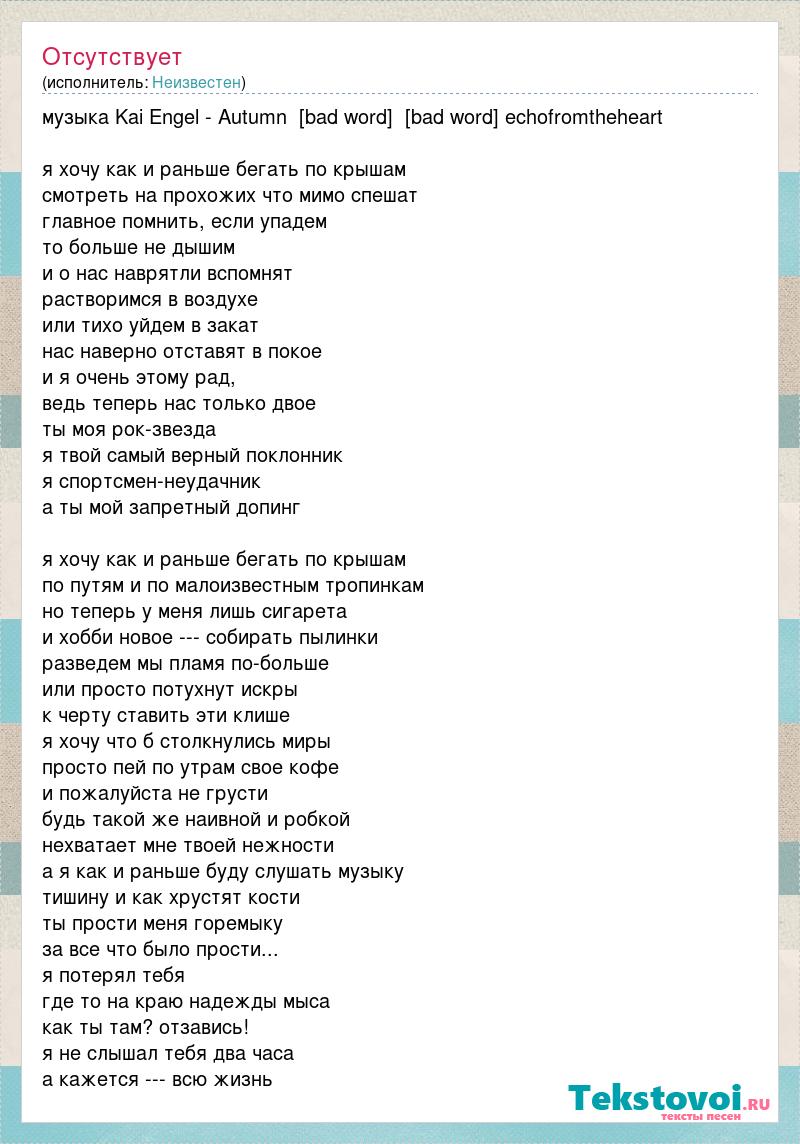 Отсутствует
(исполнитель: Неизвестен)

музыка Kai Engel - Autumn [bad word] [bad word] echofromtheheart

я хочу как и раньше бегать по крышам
смотреть на прохожих что мимо спешат
главное помнить, если упадем
то больше не дышим
и о нас наврятли вспомнят
растворимся в воздухе
или тихо уйдем в закат
нас наверно отставят в покое
и я очень этому рад,
ведь теперь нас только двое
ты моя рок-звезда
я твой самый верный поклонник
я спортсмен-неудачник
а ты мой запретный допинг

я хочу как и раньше бегать по крышам
по путям и по малоизвестным тропинкам
но теперь у меня лишь сигарета
и хобби новое --- собирать пылинки
разведем мы пламя по-больше
или просто потухнут искры
к черту ставить эти клише
я хочу что б столкнулись миры
просто пей по утрам свое кофе
и пожалуйста не грусти
будь такой же наивной и робкой
нехватает мне твоей нежности
а я как и раньше буду слушать музыку
тишину и как хрустят кости
ты прости меня горемыку
за все что было прости...
я потерял тебя
где то на краю надежды мыса
как ты там? отзавись!
я не слышал тебя два часа
а кажется --- всю жизнь

Tekstovoi.RU
тексты песен